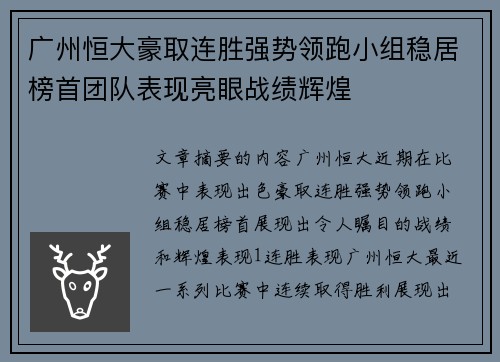 广州恒大豪取连胜强势领跑小组稳居榜首团队表现亮眼战绩辉煌

文章摘要的内容广州恒大近期在比赛中表现出色豪取连胜强势领跑小组稳居榜首展现出令人瞩目的战绩和辉煌表现1连胜表现广州恒大最近一系列比赛中连续取得胜利展现出